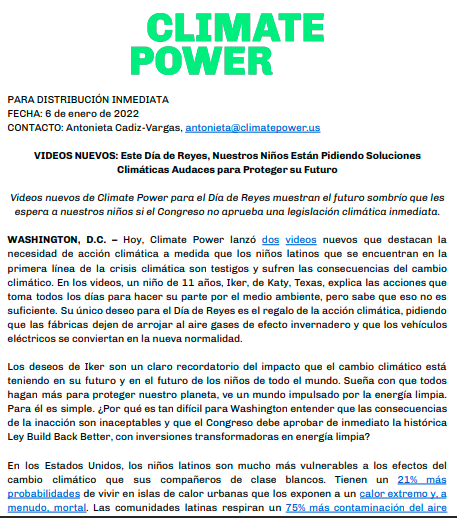 CLIMATE POWER

PARA DISTRIBUCIÓN INMEDIATA
FECHA: 6 de enero de 2022
CONTACTO: Antonieta Cadiz-Vargas, antonieta@climatepower.us

VIDEOS NUEVOS: Este Día de Reyes, Nuestros Niños Están Pidiendo Soluciones Climáticas Audaces para Proteger su Futuro

Videos nuevos de Climate Power para el Día de Reyes muestran el futuro sombrío que les espera a nuestros niños si el Congreso no aprueba una legislación climática inmediata.

WASHINGTON, D.C. – Hoy, Climate Power lanzó dos videos nuevos que destacan la necesidad de acción climática a medida que los niños latinos que se encuentran en la primera línea de la crisis climática son testigos y sufren las consecuencias del cambio climático. En los videos, un niño de 11 años, Iker, de Katy, Texas, explica las acciones que toma todos los días para hacer su parte por el medio ambiente, pero sabe que eso no es suficiente. Su único deseo para el Día de Reyes es el regalo de la acción climática, pidiendo que las fábricas dejen de arrojar al aire gases de efecto invernadero y que los vehículos eléctricos se conviertan en la nueva normalidad.

Los deseos de Iker son un claro recordatorio del impacto que el cambio climático está teniendo en su futuro y en el futuro de los niños de todo el mundo. Sueña con que todos hagan más para proteger nuestro planeta, ve un mundo impulsado por la energía limpia. Para él es simple. ¿Por qué es tan difícil para Washington entender que las consecuencias de la inacción son inaceptables y que el Congreso debe aprobar de inmediato la histórica Ley Build Back Better, con inversiones transformadoras en energía limpia?

En los Estados Unidos, los niños latinos son mucho más vulnerables a los efectos del cambio climático que sus compañeros de clase blancos. Tienen un 21% más probabilidades de vivir en islas de calor urbanas que los exponen a un calor extremo y, a menudo, mortal. Las comunidades latinas respiran un 75% más contaminación del aire